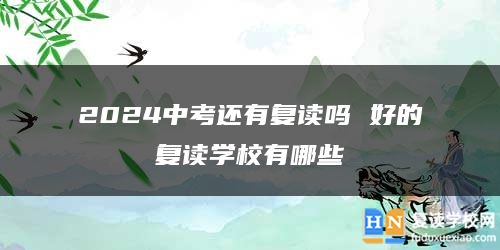 2024中考还有复读吗 好的复读学校有哪些

HN 复读学校网
fuduxuexiao.com